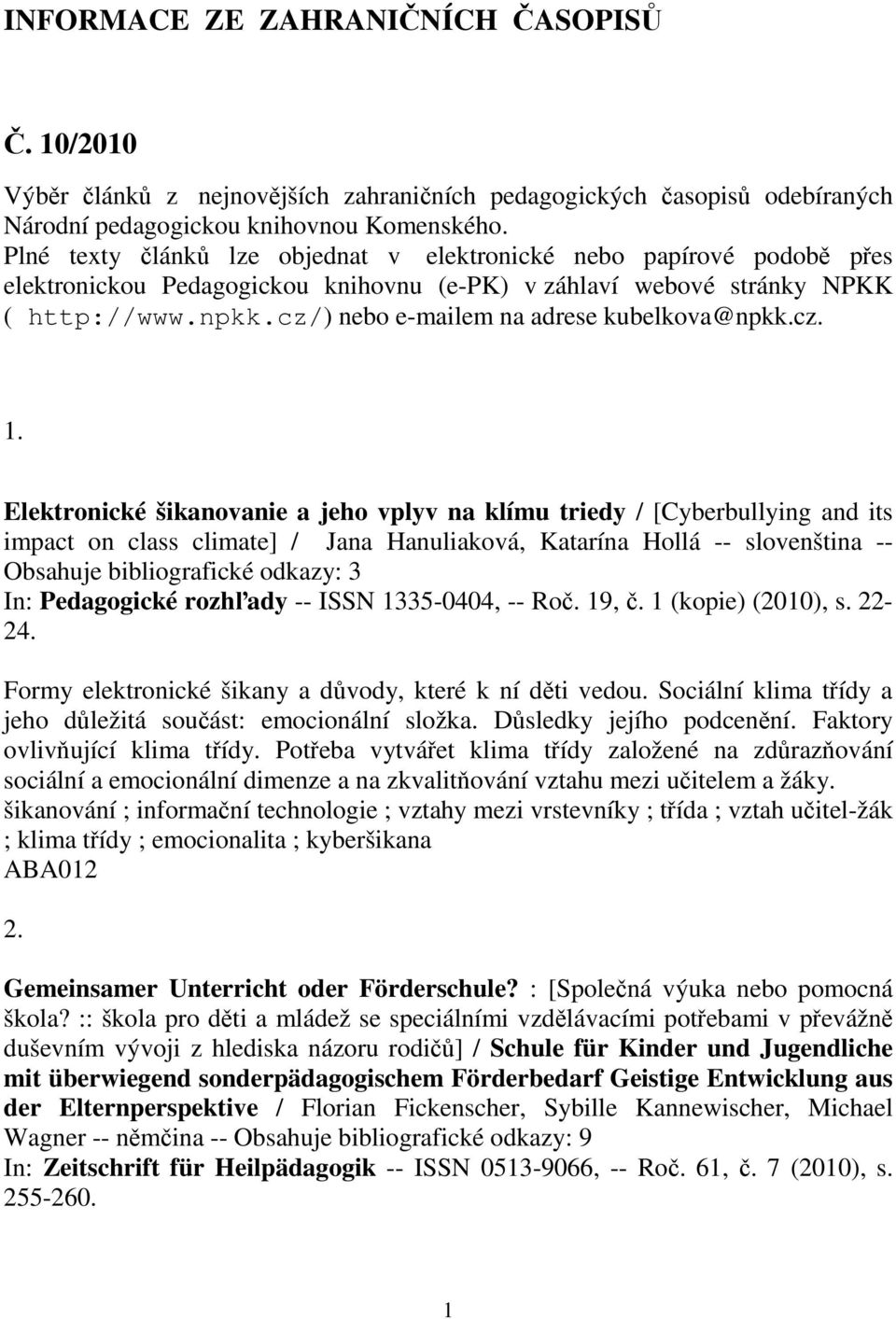 INFORMACE ZE ZAHRANIČNÍCH ČASOPISŮ

Č. 10/2010

Výběr článků z nejnovějších zahraničních pedagogických časopisů odebíraných Národní pedagogickou knihovnou Komenského.
Plné texty článků lze objednat v elektronické nebo papírové podobě přes elektronickou Pedagogickou knihovnu (e-PK) v záhlaví webové stránky NPKK ( http://www.npkk.cz/) nebo e-mailem na adrese kubelkova@npkk.cz.

1.

Elektronické šikanovanie a jeho vplyv na klímu triedy / [Cyberbullying and its impact on class climate] / Jana Hanuliaková, Katarína Hollá -- slovenština -- Obsahuje bibliografické odkazy: 3
In: Pedagogické rozhľady -- ISSN 1335-0404, -- Roč. 19, č. 1 (kopie) (2010), s. 22-24.

Formy elektronické šikany a důvody, které k ní děti vedou. Sociální klima třídy a jeho důležitá součást: emocionální složka. Důsledky jejího podcenění. Faktory ovlivňující klima třídy. Potřeba vytvářet klima třídy založené na zdůrazňování sociální a emocionální dimenze a na zkvalitňování vztahu mezi učitelem a žáky.
šikanování ; informační technologie ; vztahy mezi vrstevníky ; třída ; vztah učitel-žák ; klima třídy ; emocionalita ; kyberšikana
ABA012

2.

Gemeinsamer Unterricht oder Förderschule? : [Společná výuka nebo pomocná škola? :: škola pro děti a mládež se speciálními vzdělávacími potřebami v převážně duševním vývoji z hlediska názoru rodičů] / Schule für Kinder und Jugendliche mit überwiegend sonderpädagogischem Förderbedarf Geistige Entwicklung aus der Elternperspektive / Florian Fickenscher, Sybille Kannewischer, Michael Wagner -- němčina -- Obsahuje bibliografické odkazy: 9
In: Zeitschrift für Heilpädagogik -- ISSN 0513-9066, -- Roč. 61, č. 7 (2010), s. 255-260.

1